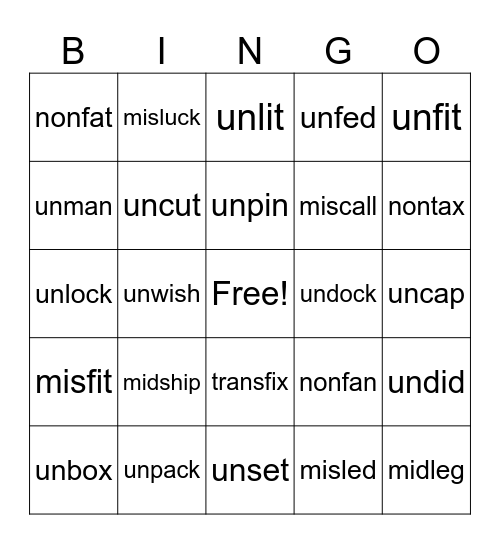 | B | I | N | G | O |
|---|---|---|---|---|
| nonfat | misluck | unlit | unfed | unfit |
| unman | uncut | unpin | miscall | nontax |
| unlock | unwish | Free! | undock | uncap |
| misfit | midship | transfix | nonfan | undid |
| unbox | unpack | unset | misled | midleg |